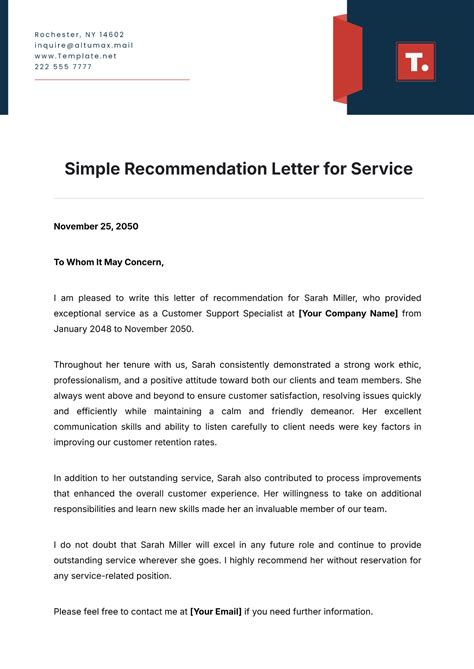 Rochester, NY 14602
inquire@altumax.mail
www.Template.net
222 555 7777

T.

Simple Recommendation Letter for Service

November 25, 2050

To Whom It May Concern,

I am pleased to write this letter of recommendation for Sarah Miller, who provided exceptional service as a Customer Support Specialist at [Your Company Name] from January 2048 to November 2050.

Throughout her tenure with us, Sarah consistently demonstrated a strong work ethic, professionalism, and a positive attitude toward both our clients and team members. She always went above and beyond to ensure customer satisfaction, resolving issues quickly and efficiently while maintaining a calm and friendly demeanor. Her excellent communication skills and ability to listen carefully to client needs were key factors in improving our customer retention rates.

In addition to her outstanding service, Sarah also contributed to process improvements that enhanced the overall customer experience. Her willingness to take on additional responsibilities and learn new skills made her an invaluable member of our team.

I do not doubt that Sarah Miller will excel in any future role and continue to provide outstanding service wherever she goes. I highly recommend her without reservation for any service-related position.

Please feel free to contact me at [Your Email] if you need further information.